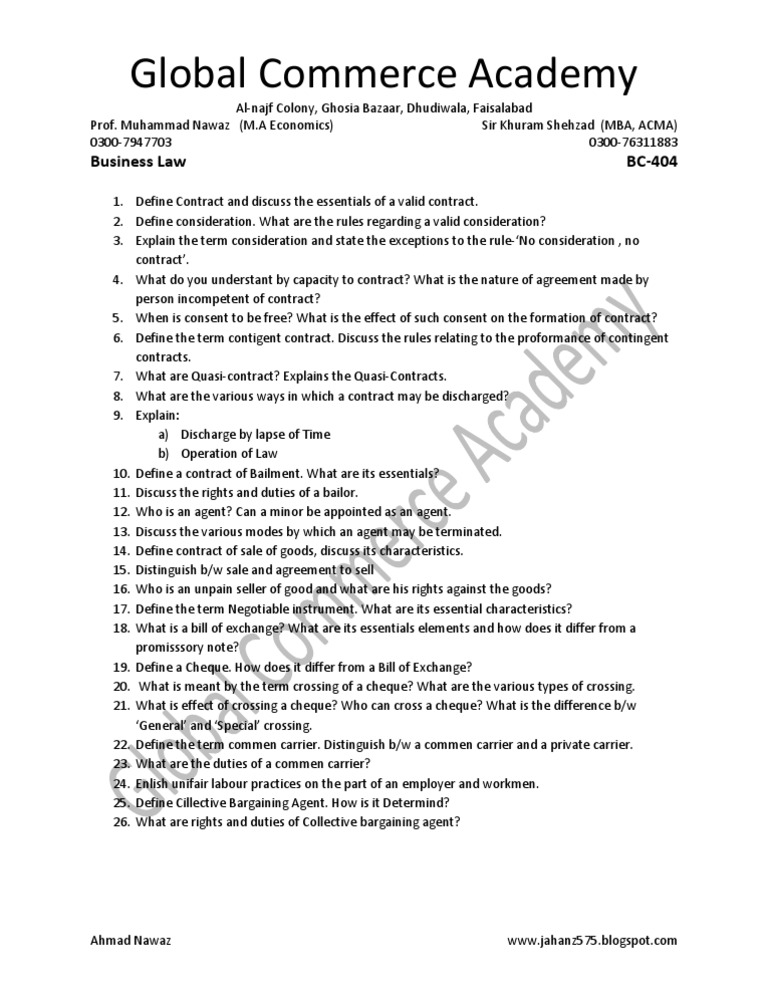 Global Commerce Academy

Al-najf Colony, Ghosia Bazaar, Dhudiwala, Faisalabad

Prof. Muhammad Nawaz (M.A Economics)
0300-7947703

Sir Khuram Shehzad (MBA, ACMA)
0300-76311883

Business Law

BC-404

1. Define Contract and discuss the essentials of a valid contract.
2. Define consideration. What are the rules regarding a valid consideration?
3. Explain the term consideration and state the exceptions to the rule-'No consideration , no contract'.
4. What do you understant by capacity to contract? What is the nature of agreement made by person incompetent of contract?
5. When is consent to be free? What is the effect of such consent on the formation of contract?
6. Define the term contigent contract. Discuss the rules relating to the proformance of contingent contracts.
7. What are Quasi-contract? Explains the Quasi-Contracts.
8. What are the various ways in which a contract may be discharged?
9. Explain:
a) Discharge by lapse of Time
b) Operation of Law
10. Define a contract of Bailment. What are its essentials?
11. Discuss the rights and duties of a bailor.
12. Who is an agent? Can a minor be appointed as an agent.
13. Discuss the various modes by which an agent may be terminated.
14. Define contract of sale of goods, discuss its characteristics.
15. Distinguish b/w sale and agreement to sell
16. Who is an unpain seller of good and what are his rights against the goods?
17. Define the term Negotiable instrument. What are its essential characteristics?
18. What is a bill of exchange? What are its essentials elements and how does it differ from a promisssory note?
19. Define a Cheque. How does it differ from a Bill of Exchange?
20. What is meant by the term crossing of a cheque? What are the various types of crossing.
21. What is effect of crossing a cheque? Who can cross a cheque? What is the difference b/w 'General' and 'Special' crossing.
22. Define the term commen carrier. Distinguish b/w a commen carrier and a private carrier.
23. What are the duties of a commen carrier?
24. Enlish unifair labour practices on the part of an employer and workmen.
25. Define Cillective Bargaining Agent. How is it Determind?
26. What are rights and duties of Collective bargaining agent?

Global Commerce Academy

Ahmad Nawaz

www.jahanz575.blogspot.com